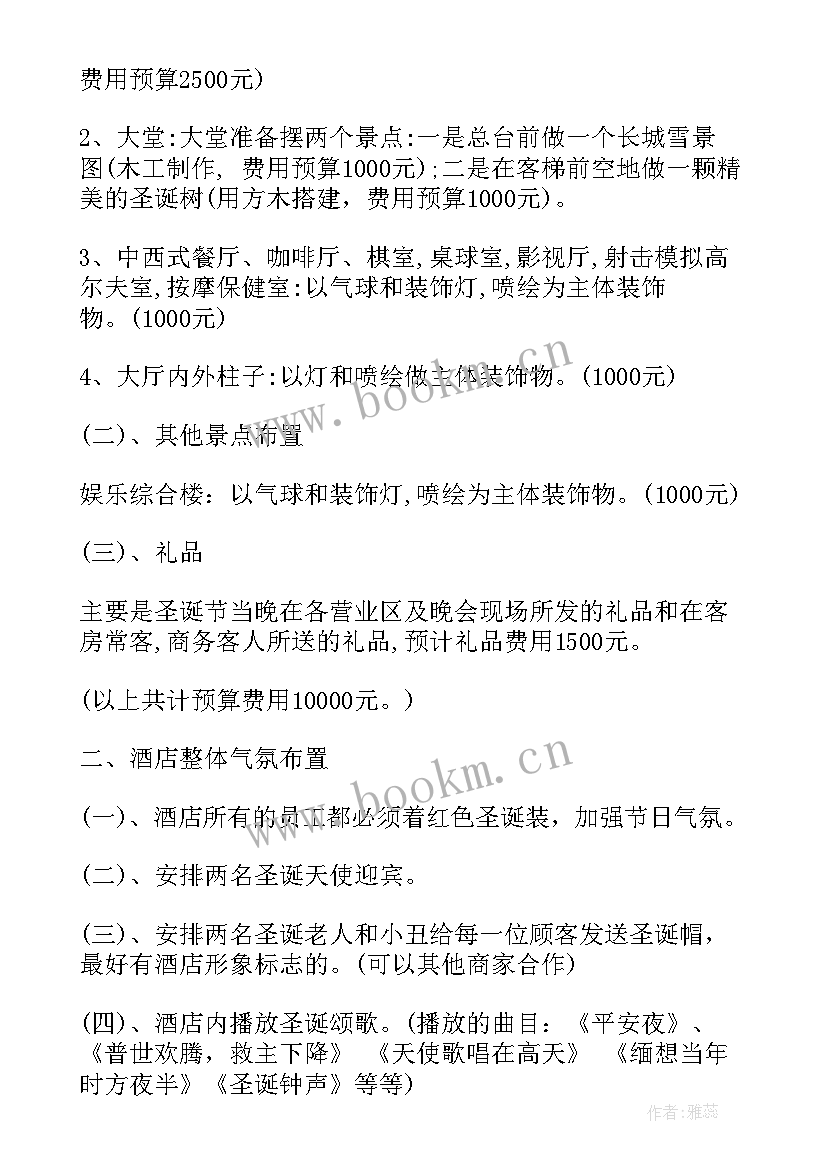 费用预算2500元)

2、大堂:大堂准备摆两个景点:一是总台前做一个长城雪景图(木工制作, 费用预算1000元);二是在客梯前空地做一颗精美的圣诞树(用方木搭建，费用预算1000元)。

3、中西式餐厅、咖啡厅、棋室,桌球室,影视厅,射击模拟高尔夫室,按摩保健室:以气球和装饰灯,喷绘为主体装饰物。(1000元)

4、大厅内外柱子:以灯和喷绘做主体装饰物。(1000元)

(二)、其他景点布置

娱乐综合楼：以气球和装饰灯,喷绘为主体装饰物。(1000元)

(三)、礼品

主要是圣诞节当晚在各营业区及晚会现场所发的礼品和在客房常客,商务客人所送的礼品,预计礼品费用1500元。

(以上共计预算费用10000元。)

二、酒店整体气氛布置

(一)、酒店所有的员工都必须着红色圣诞装，加强节日气氛。

(二)、安排两名圣诞天使迎宾。

(三)、安排两名圣诞老人和小丑给每一位顾客发送圣诞帽，最好有酒店形象标志的。(可以其他商家合作)

(四)、酒店内播放圣诞颂歌。(播放的曲目：《平安夜》、《普世欢腾，救主下降》 《天使歌唱在高天》 《缅想当年时方夜半》《圣诞钟声》等等)

www.bookm.cn
www.bookm.cn
作者:雅蕊